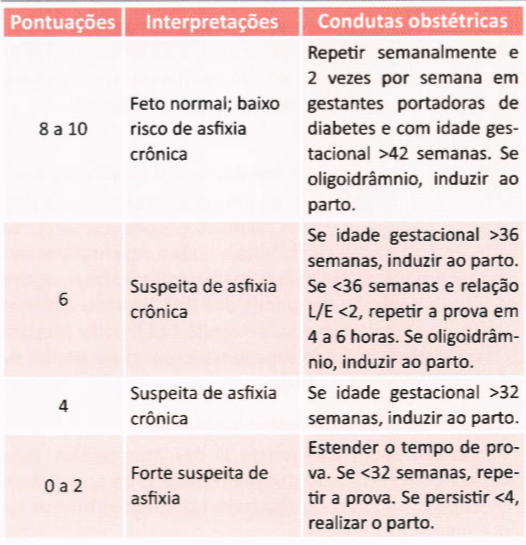 | Pontuações | Interpretações | Condutas obstétricas |
|---|---|---|
| 8 a 10 | Feto normal; baixo risco de asfixia crônica | Repetir semanalmente e 2 vezes por semana em gestantes portadoras de diabetes e com idade gestacional >42 semanas. Se oligoidrâmnio, induzir ao parto. |
| 6 | Suspeita de asfixia crônica | Se idade gestacional >36 semanas, induzir ao parto. Se <36 semanas e relação L/E <2, repetir a prova em 4 a 6 horas. Se oligoidrâmnio, induzir ao parto. |
| 4 | Suspeita de asfixia crônica | Se idade gestacional >32 semanas, induzir ao parto. |
| 0 a 2 | Forte suspeita de asfixia | Estender o tempo de prova. Se <32 semanas, repetir a prova. Se persistir <4, realizar o parto. |